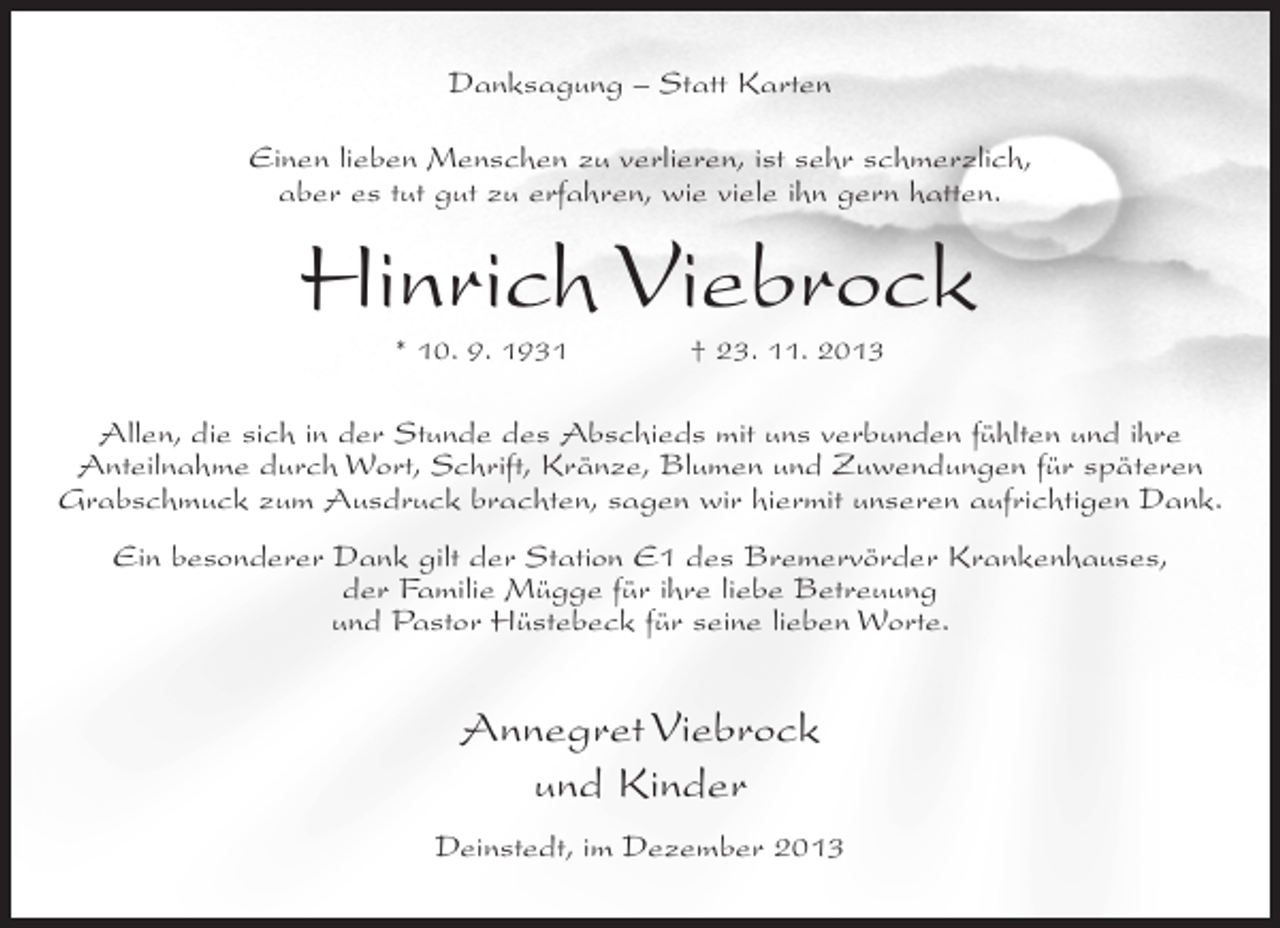 Danksagung – Statt Karten

Einen lieben Menschen zu verlieren, ist sehr schmerzlich, aber es tut gut zu erfahren, wie viele ihn gern hatten.

Hinrich Viebrock

* 10. 9. 1931 † 23. 11. 2013

Allen, die sich in der Stunde des Abschieds mit uns verbunden fühlten und ihre Anteilnahme durch Wort, Schrift, Kränze, Blumen und Zuwendungen für späteren Grabschmuck zum Ausdruck brachten, sagen wir hiermit unseren aufrichtigen Dank.

Ein besonderer Dank gilt der Station E1 des Bremervörder Krankenhauses, der Familie Mügge für ihre liebe Betreuung und Pastor Hüstebeck für seine lieben Worte.

Annegret Viebrock
und Kinder

Deinstedt, im Dezember 2013